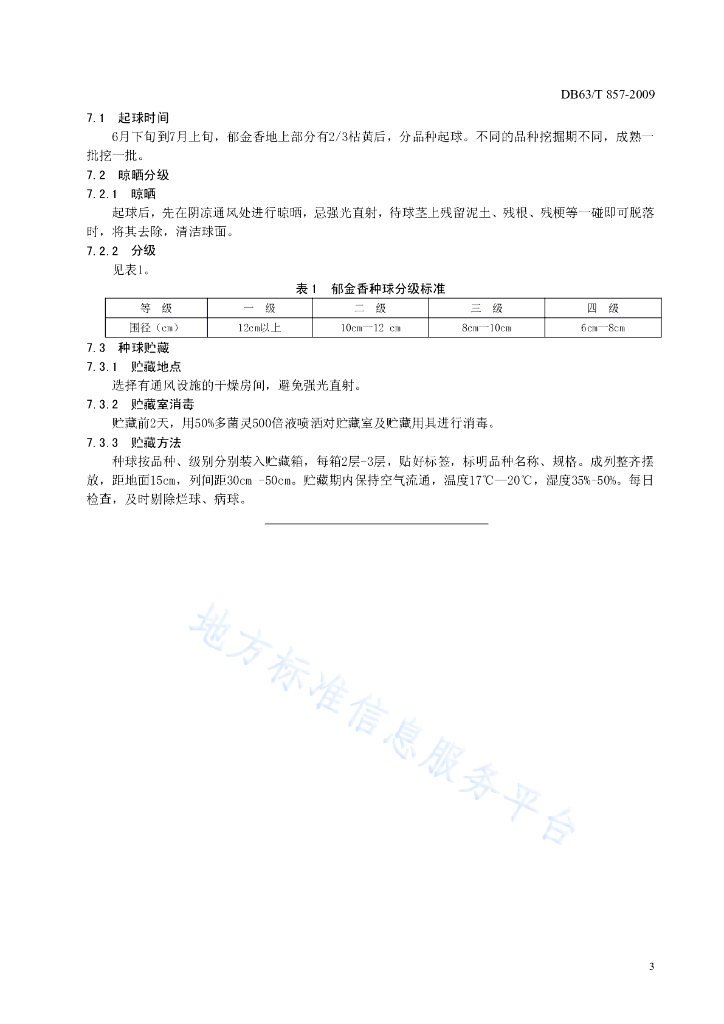 DB63/T 857-2009

7.1 起球时间

6月下旬到7月上旬，郁金香地上部分有2/3枯黄后，分品种起球。不同的品种挖掘期不同，成熟一批挖一批。

7.2 晾晒分级

7.2.1 晾晒

起球后，先在阴凉通风处进行晾晒，忌强光直射，待球茎上残留泥土、残根、残梗等一碰即可脱落时，将其去除，清洁球面。

7.2.2 分级

见表1。

表1 郁金香种球分级标准

| 等 级 | 一 级 | 二 级 | 三 级 | 四 级 |
|---|---|---|---|---|
| 围径（cm） | 12cm以上 | 10cm—12 cm | 8cm—10cm | 6cm—8cm |

7.3 种球贮藏

7.3.1 贮藏地点

选择有通风设施的干燥房间，避免强光直射。

7.3.2 贮藏室消毒

贮藏前2天，用50%多菌灵500倍液喷洒对贮藏室及贮藏用具进行消毒。

7.3.3 贮藏方法

种球按品种、级别分别装入贮藏箱，每箱2层-3层，贴好标签，标明品种名称、规格。成列整齐摆放，距地面15cm，列间距30cm -50cm。贮藏期内保持空气流通，温度17℃—20℃，湿度35%-50%。每日检查，及时剔除烂球、病球。

地方标准信息服务平台

3